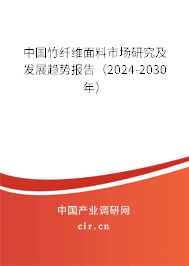 中国竹纤维面料市场研究及发展趋势报告（2024-2030年）

中国产业调研网

cir.cn